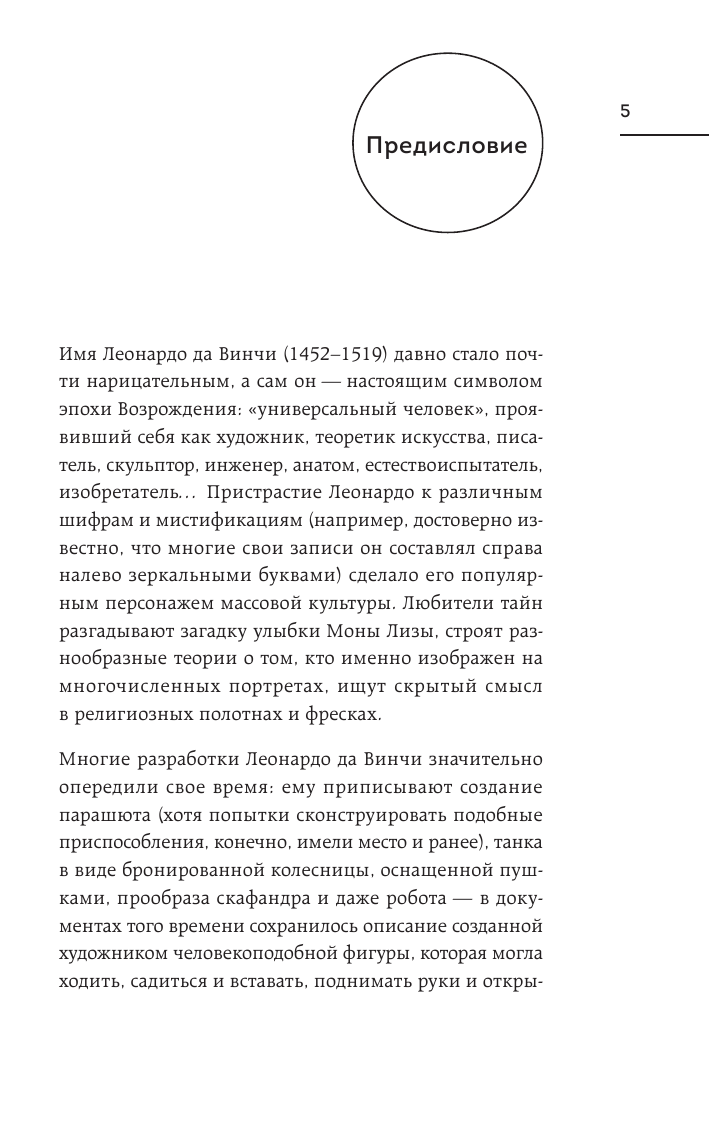 5

Предисловие

Имя Леонардо да Винчи (1452–1519) давно стало почти нарицательным, а сам он — настоящим символом эпохи Возрождения: «универсальный человек», проявивший себя как художник, теоретик искусства, писатель, скульптор, инженер, анатом, естествоиспытатель, изобретатель... Пристрастие Леонардо к различным шифрам и мистификациям (например, достоверно известно, что многие свои записи он составлял справа налево зеркальными буквами) сделало его популярным персонажем массовой культуры. Любители тайн разгадывают загадку улыбки Моны Лизы, строят разнообразные теории о том, кто именно изображен на многочисленных портретах, ищут скрытый смысл в религиозных полотнах и фресках.

Многие разработки Леонардо да Винчи значительно опередили свое время: ему приписывают создание парашюта (хотя попытки сконструировать подобные приспособления, конечно, имели место и ранее), танка в виде бронированной колесницы, оснащенной пушками, прообраза скафандра и даже робота — в документах того времени сохранилось описание созданной художником человекоподобной фигуры, которая могла ходить, садиться и вставать, поднимать руки и откры-